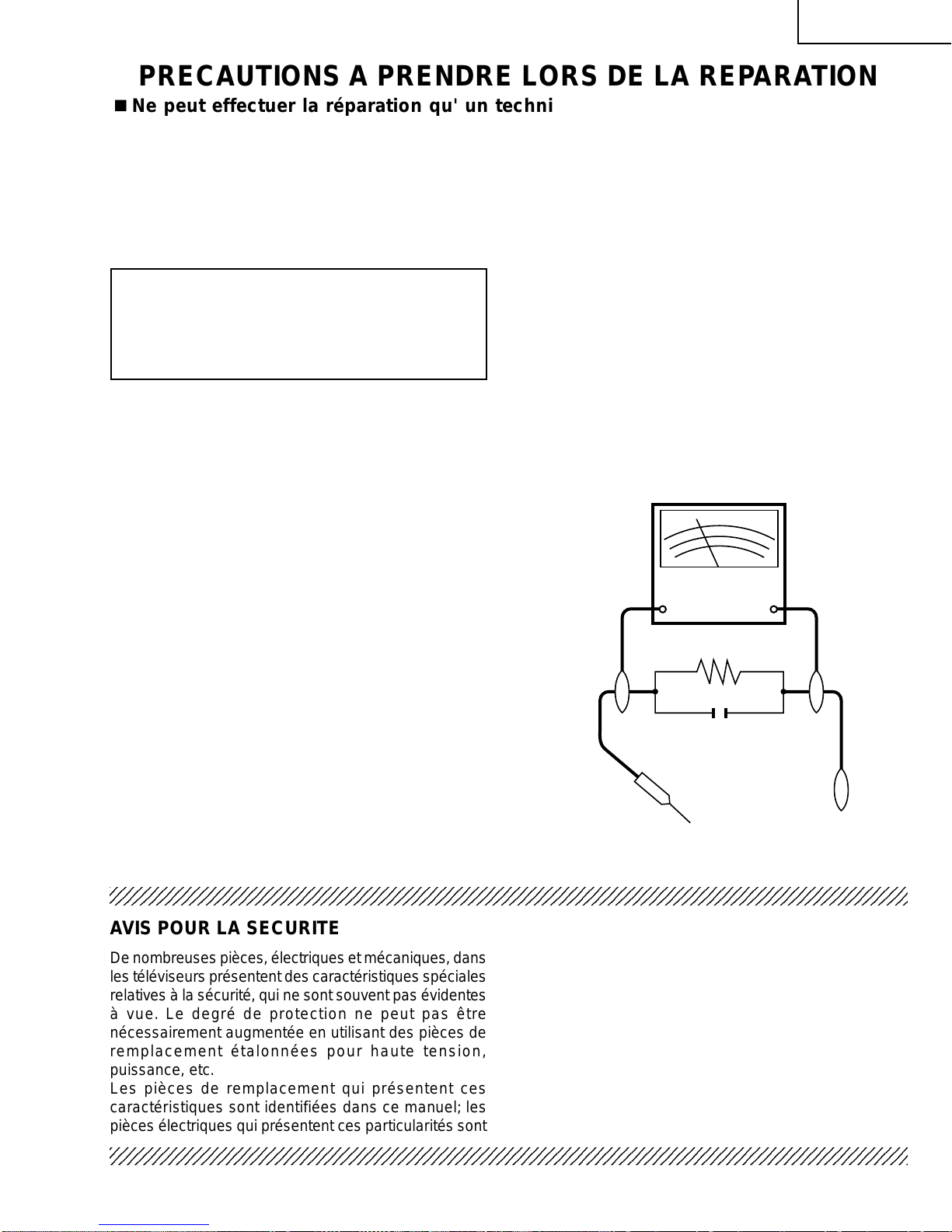 PRECAUTIONS A PRENDRE LORS DE LA REPARATION

■ Ne peut effectuer la réparation qu' un techni

AVIS POUR LA SECURITE

De nombreuses pièces, électriques et mécaniques, dans les téléviseurs présentent des caractéristiques spéciales relatives à la sécurité, qui ne sont souvent pas évidentes à vue. Le degré de protection ne peut pas être nécessairement augmentée en utilisant des pièces de remplacement étalonnées pour haute tension, puissance, etc.
Les pièces de remplacement qui présentent ces caractéristiques sont identifiées dans ce manuel; les pièces électriques qui présentent ces particularités sont